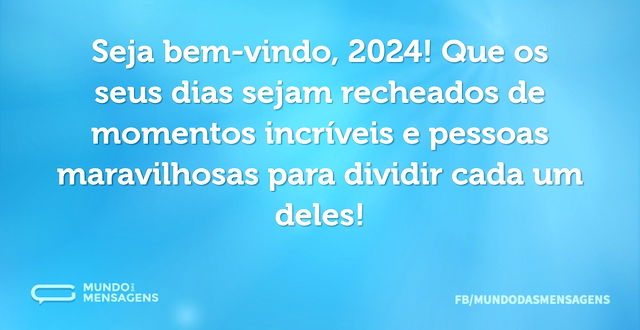 Seja bem-vindo, 2024! Que os seus dias sejam recheados de momentos incríveis e pessoas maravilhosas para dividir cada um deles!

MUNDO DAS MENSAGENS

FB/MUNDODASMENSAGENS